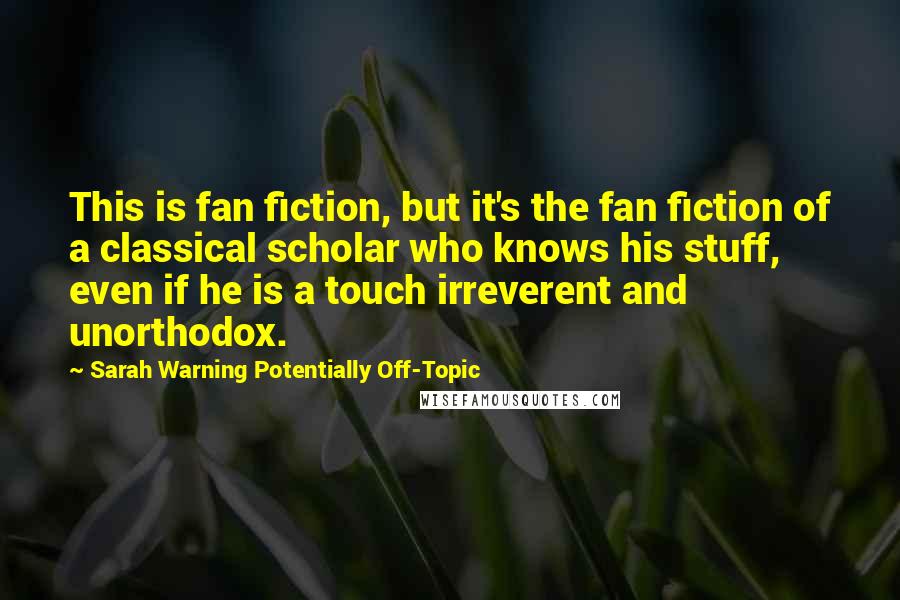 This is fan fiction, but it's the fan fiction of a classical scholar who knows his stuff, even if he is a touch irreverent and unorthodox.

~ Sarah Warning Potentially Off-Topic

WISEFAMOUSQUOTES.COM